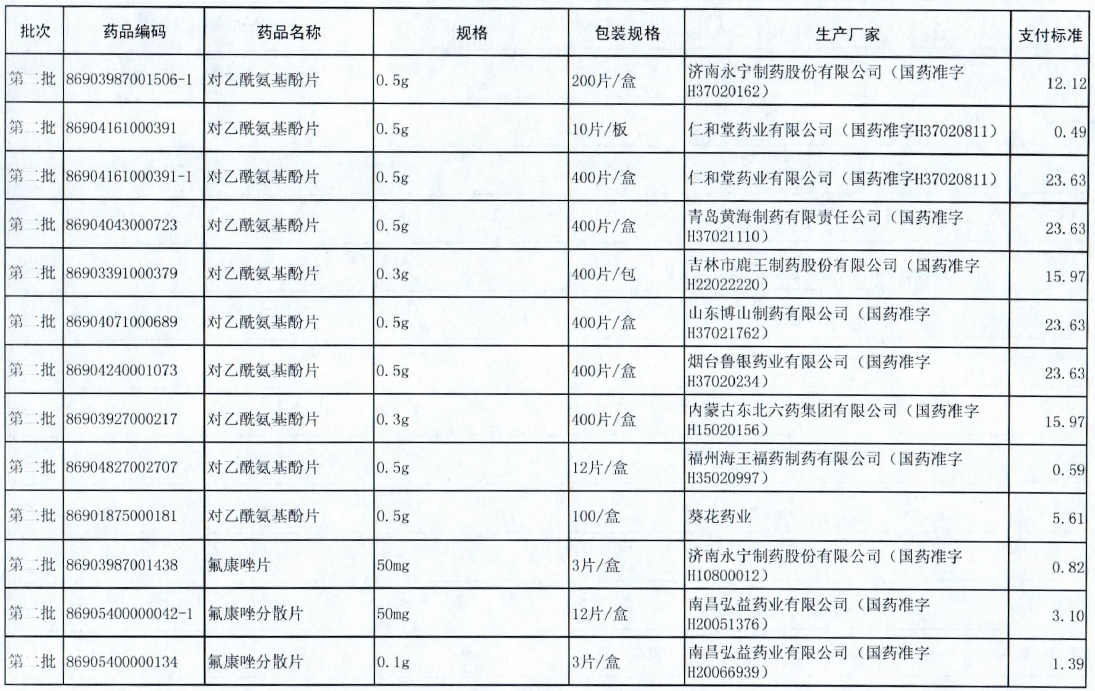 | 批次 | 药品编码 | 药品名称 | 规格 | 包装规格 | 生产厂家 | 支付标准 |
|---|---|---|---|---|---|---|
| 第二批 | 86903987001506-1 | 对乙酰氨基酚片 | 0.5g | 200片/盒 | 济南永宁制药股份有限公司（国药准字H37020162） | 12.12 |
| 第二批 | 86904161000391 | 对乙酰氨基酚片 | 0.5g | 10片/板 | 仁和堂药业有限公司（国药准字H37020811） | 0.49 |
| 第二批 | 86904161000391-1 | 对乙酰氨基酚片 | 0.5g | 400片/盒 | 仁和堂药业有限公司（国药准字H37020811） | 23.63 |
| 第二批 | 86904043000723 | 对乙酰氨基酚片 | 0.5g | 400片/盒 | 青岛黄海制药有限责任公司（国药准字H37021110） | 23.63 |
| 第二批 | 86903391000379 | 对乙酰氨基酚片 | 0.3g | 400片/包 | 吉林市鹿王制药股份有限公司（国药准字H22022220） | 15.97 |
| 第二批 | 86904071000689 | 对乙酰氨基酚片 | 0.5g | 400片/盒 | 山东博山制药有限公司（国药准字H37021762） | 23.63 |
| 第二批 | 86904240001073 | 对乙酰氨基酚片 | 0.5g | 400片/盒 | 烟台鲁银药业有限公司（国药准字H37020234） | 23.63 |
| 第二批 | 86903927000217 | 对乙酰氨基酚片 | 0.3g | 400片/盒 | 内蒙古东北六药集团有限公司（国药准字H15020156） | 15.97 |
| 第二批 | 86904827002707 | 对乙酰氨基酚片 | 0.5g | 12片/盒 | 福州海王福药制药有限公司（国药准字H35020997） | 0.59 |
| 第二批 | 86901875000181 | 对乙酰氨基酚片 | 0.5g | 100/盒 | 葵花药业 | 5.61 |
| 第二批 | 86903987001438 | 氟康唑片 | 50mg | 3片/盒 | 济南永宁制药股份有限公司（国药准字H10800012） | 0.82 |
| 第二批 | 86905400000042-1 | 氟康唑分散片 | 50mg | 12片/盒 | 南昌弘益药业有限公司（国药准字H20051376） | 3.10 |
| 第二批 | 86905400000134 | 氟康唑分散片 | 0.1g | 3片/盒 | 南昌弘益药业有限公司（国药准字H20066939） | 1.39 |